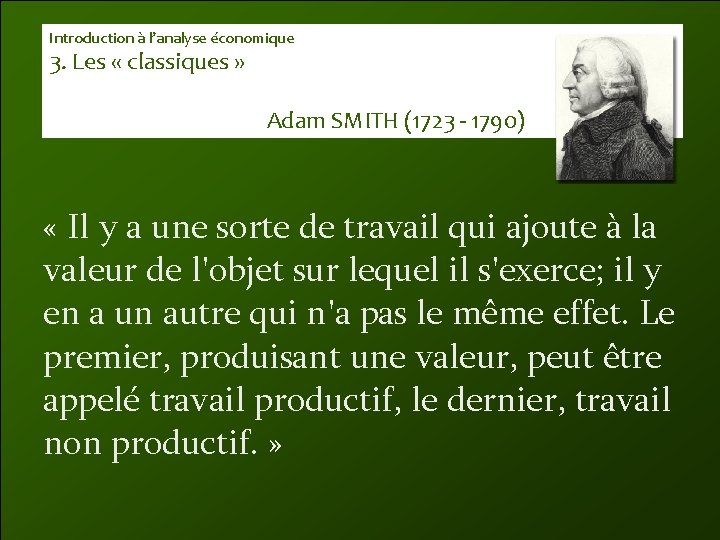 Introduction à l'analyse économique
3. Les « classiques »

Adam SMITH (1723 - 1790)

« Il y a une sorte de travail qui ajoute à la valeur de l'objet sur lequel il s'exerce; il y en a un autre qui n'a pas le même effet. Le premier, produisant une valeur, peut être appelé travail productif, le dernier, travail non productif. »